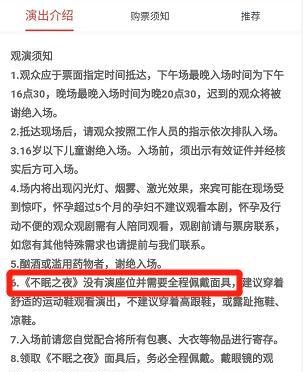 演出介绍　购票须知　推荐

观演须知
1.观众应于票面指定时间抵达，下午场最晚入场时间为下午16点30，晚场最晚入场时间为晚20点30，迟到的观众将被谢绝入场。
2.抵达现场后，请观众按照工作人员的指示依次排队入场。
3.16岁以下儿童谢绝入场。入场前，须出示有效证件并经核实后方可入场。
4.场内将出现闪光灯、烟雾、激光效果，来宾可能在现场受到惊吓，怀孕超过5个月的孕妇不建议观看本剧，怀孕及行动不便的观众观剧需有人陪同观看，观剧前请与票房联系，如您有其他特殊需求也请提前与我们联系。
5.酗酒或滥用药物者，谢绝入场。
6.《不眠之夜》没有演座位并需要全程佩戴面具，建议穿着舒适的运动鞋观看演出，不建议穿着高跟鞋，或露趾拖鞋、凉鞋。
7.入场前请您自觉配合将所有包裹、大衣等物品进行寄存。
8.领取《不眠之夜》面具后，务必全程佩戴。戴眼镜的观